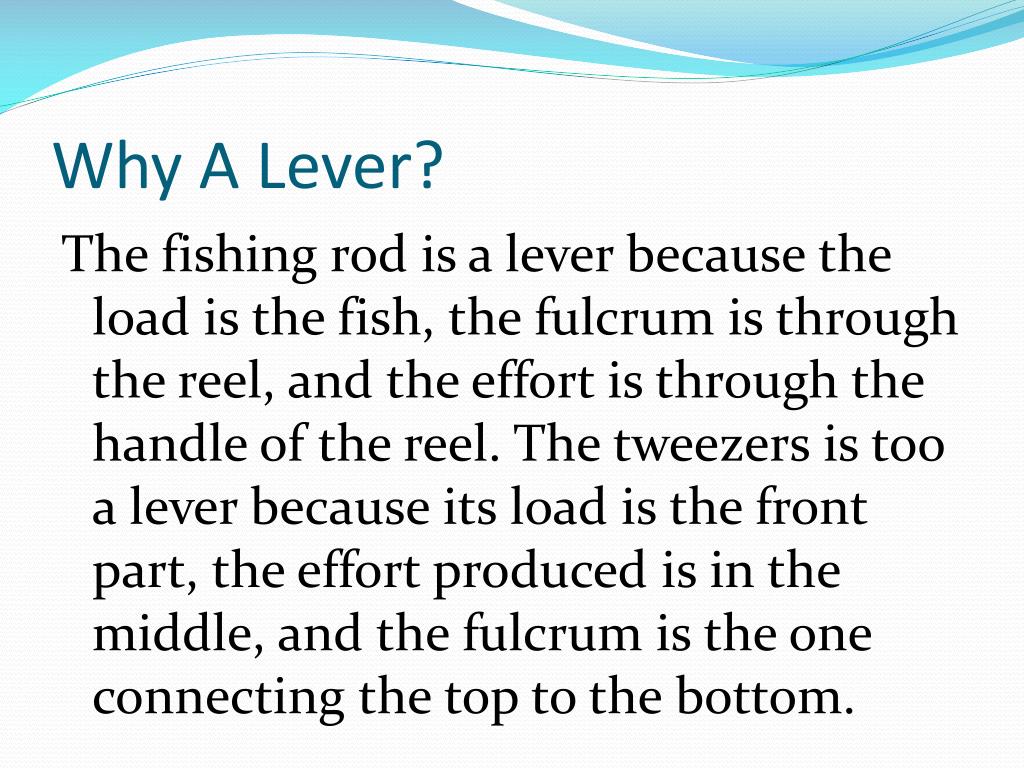 Why A Lever?

The fishing rod is a lever because the load is the fish, the fulcrum is through the reel, and the effort is through the handle of the reel. The tweezers is too a lever because its load is the front part, the effort produced is in the middle, and the fulcrum is the one connecting the top to the bottom.